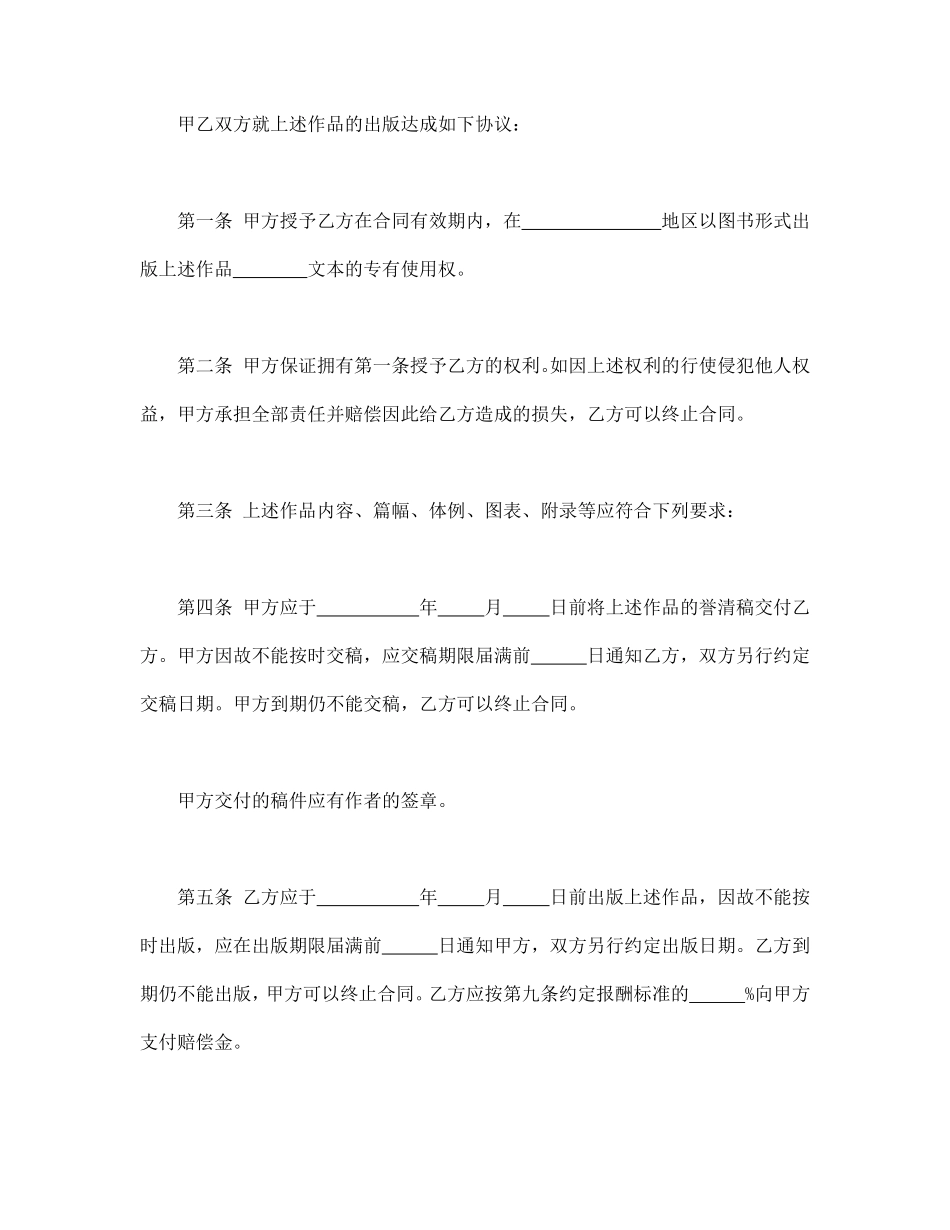 甲乙双方就上述作品的出版达成如下协议：

第一条 甲方授予乙方在合同有效期内，在______________地区以图书形式出版上述作品________文本的专有使用权。

第二条 甲方保证拥有第一条授予乙方的权利。如因上述权利的行使侵犯他人权益，甲方承担全部责任并赔偿因此给乙方造成的损失，乙方可以终止合同。

第三条 上述作品内容、篇幅、体例、图表、附录等应符合下列要求：

第四条 甲方应于__________年_____月_____日前将上述作品的誊清稿交付乙方。甲方因故不能按时交稿，应交稿期限届满前______日通知乙方，双方另行约定交稿日期。甲方到期仍不能交稿，乙方可以终止合同。

甲方交付的稿件应有作者的签章。

第五条 乙方应于__________年_____月_____日前出版上述作品，因故不能按时出版，应在出版期限届满前______日通知甲方，双方另行约定出版日期。乙方到期仍不能出版，甲方可以终止合同。乙方应按第九条约定报酬标准的______%向甲方支付赔偿金。